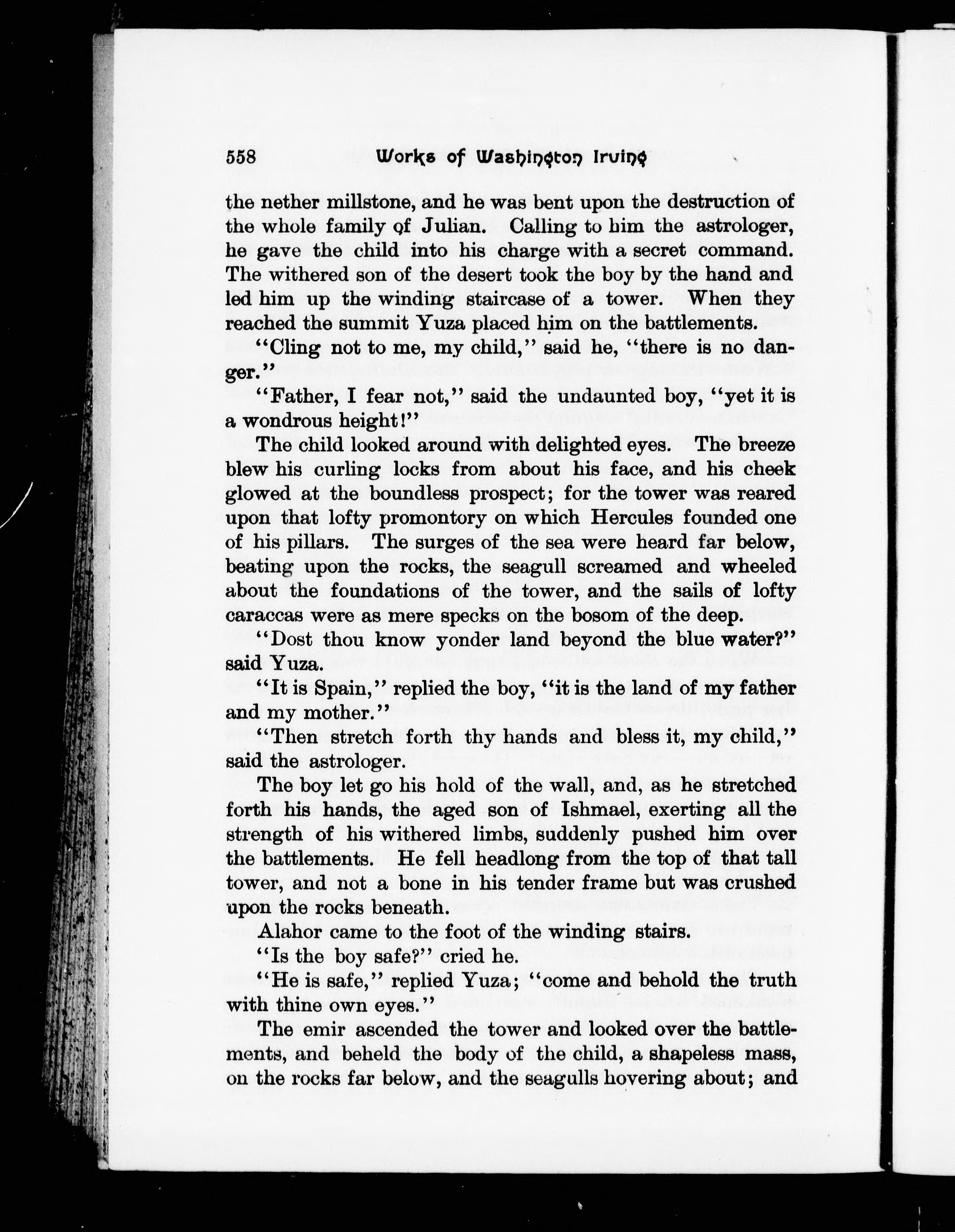 558 Works of Washington Irving

the nether millstone, and he was bent upon the destruction of the whole family of Julian. Calling to him the astrologer, he gave the child into his charge with a secret command. The withered son of the desert took the boy by the hand and led him up the winding staircase of a tower. When they reached the summit Yuza placed him on the battlements.

"Cling not to me, my child," said he, "there is no danger."

"Father, I fear not," said the undaunted boy, "yet it is a wondrous height!"

The child looked around with delighted eyes. The breeze blew his curling locks from about his face, and his cheek glowed at the boundless prospect; for the tower was reared upon that lofty promontory on which Hercules founded one of his pillars. The surges of the sea were heard far below, beating upon the rocks, the seagull screamed and wheeled about the foundations of the tower, and the sails of lofty caraccas were as mere specks on the bosom of the deep.

"Dost thou know yonder land beyond the blue water?" said Yuza.

"It is Spain," replied the boy, "it is the land of my father and my mother."

"Then stretch forth thy hands and bless it, my child," said the astrologer.

The boy let go his hold of the wall, and, as he stretched forth his hands, the aged son of Ishmael, exerting all the strength of his withered limbs, suddenly pushed him over the battlements. He fell headlong from the top of that tall tower, and not a bone in his tender frame but was crushed upon the rocks beneath.

Alahor came to the foot of the winding stairs.

"Is the boy safe?" cried he.

"He is safe," replied Yuza; "come and behold the truth with thine own eyes."

The emir ascended the tower and looked over the battlements, and beheld the body of the child, a shapeless mass, on the rocks far below, and the seagulls hovering about; and